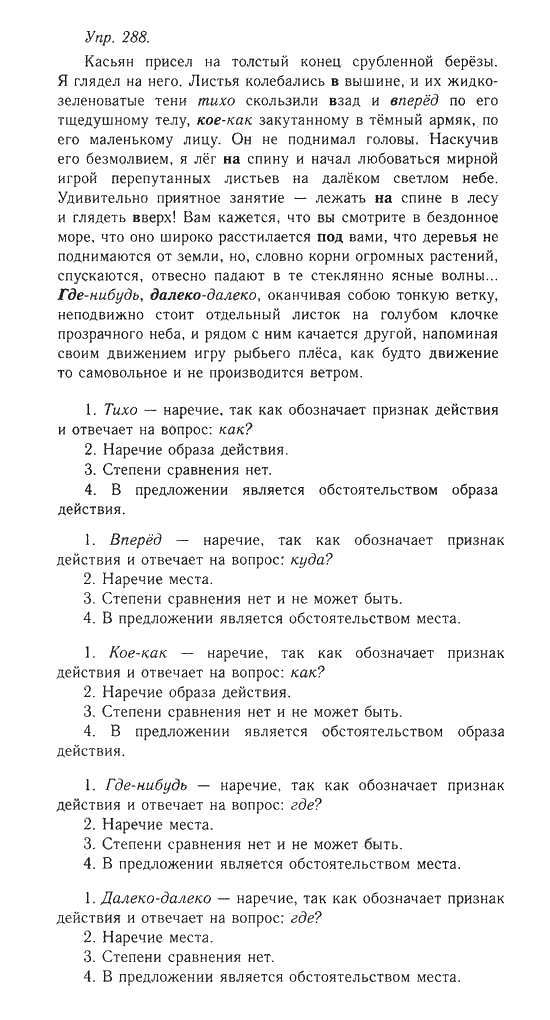 Упр. 288.

Касьян присел на толстый конец срубленной берёзы. Я глядел на него. Листья колебались в вышине, и их жидко-зеленоватые тени тихо скользили взад и вперёд по его тщедушному телу, кое-как закутанному в тёмный армяк, по его маленькому лицу. Он не поднимал головы. Наскучив его безмолвием, я лёг на спину и начал любоваться мирной игрой перепутанных листьев на далёком светлом небе. Удивительно приятное занятие — лежать на спине в лесу и глядеть вверх! Вам кажется, что вы смотрите в бездонное море, что оно широко расстилается под вами, что деревья не поднимаются от земли, но, словно корни огромных растений, спускаются, отвесно падают в те стеклянно ясные волны... Где-нибудь, далеко-далеко, оканчивая собою тонкую ветку, неподвижно стоит отдельный листок на голубом клочке прозрачного неба, и рядом с ним качается другой, напоминая своим движением игру рыбьего плёса, как будто движение то самовольное и не производится ветром.

1. Тихо — наречие, так как обозначает признак действия и отвечает на вопрос: как?
2. Наречие образа действия.
3. Степени сравнения нет.
4. В предложении является обстоятельством образа действия.

1. Вперёд — наречие, так как обозначает признак действия и отвечает на вопрос: куда?
2. Наречие места.
3. Степени сравнения нет и не может быть.
4. В предложении является обстоятельством места.

1. Кое-как — наречие, так как обозначает признак действия и отвечает на вопрос: как?
2. Наречие образа действия.
3. Степени сравнения нет и не может быть.
4. В предложении является обстоятельством образа действия.

1. Где-нибудь — наречие, так как обозначает признак действия и отвечает на вопрос: где?
2. Наречие места.
3. Степени сравнения нет и не может быть.
4. В предложении является обстоятельством места.

1. Далеко-далеко — наречие, так как обозначает признак действия и отвечает на вопрос: где?
2. Наречие места.
3. Степени сравнения нет.
4. В предложении является обстоятельством места.